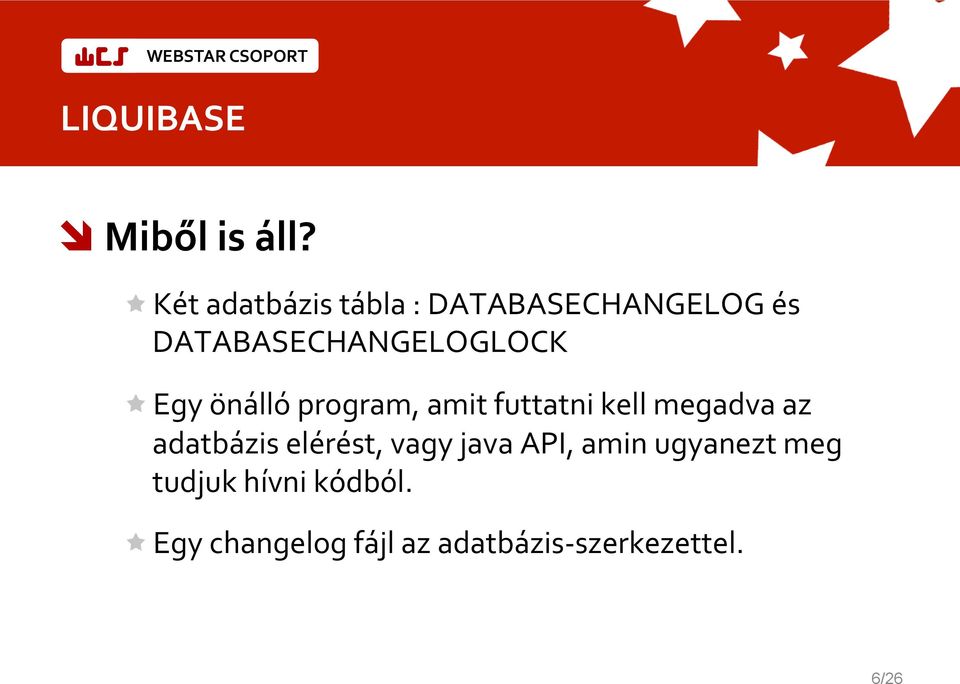 WCS WEBSTAR CSOPORT

LIQUIBASE

Miből is áll?

Két adatbázis tábla : DATABASECHANGELOG és DATABASECHANGELOGLOCK

Egy önálló program, amit futtatni kell megadva az adatbázis elérést, vagy java API, amin ugyanezt meg tudjuk hívni kódból.

Egy changelog fájl az adatbázis-szerkezettel.

6/26